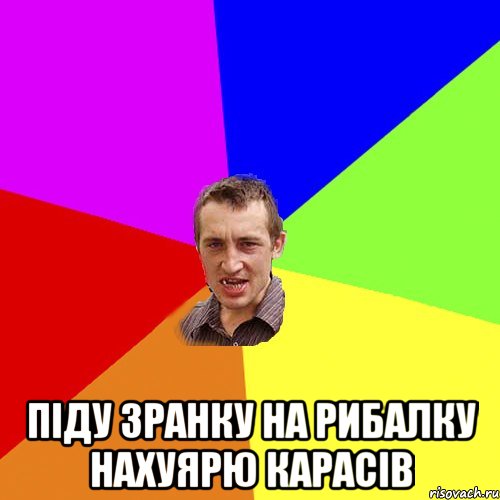 ПІДУ ЗРАНКУ НА РИБАЛКУ НАХУЯРЮ КАРАСІВ

risovach.ru